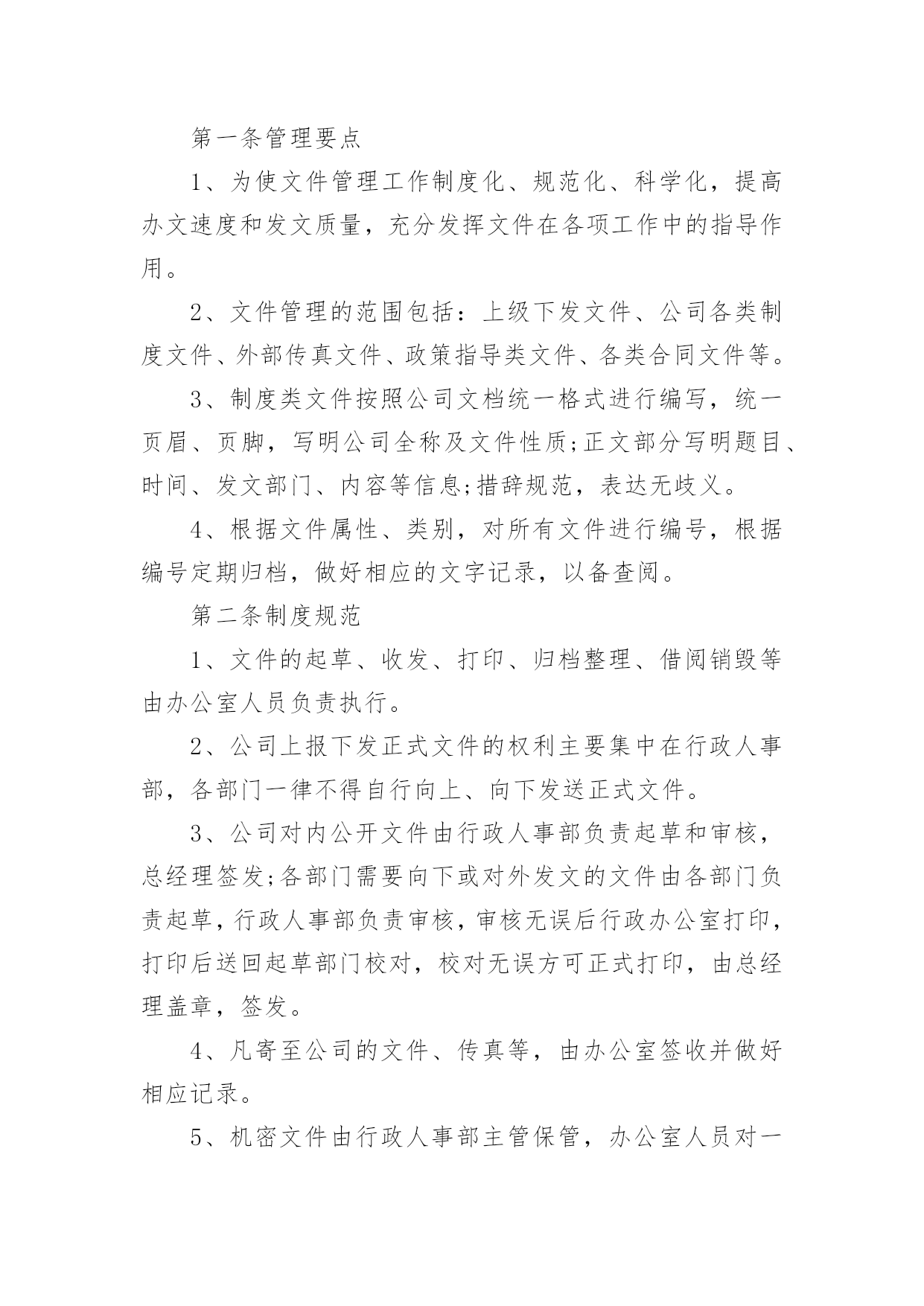 第一条管理要点

1、为使文件管理工作制度化、规范化、科学化，提高办文速度和发文质量，充分发挥文件在各项工作中的指导作用。

2、文件管理的范围包括：上级下发文件、公司各类制度文件、外部传真文件、政策指导类文件、各类合同文件等。

3、制度类文件按照公司文档统一格式进行编写，统一页眉、页脚，写明公司全称及文件性质;正文部分写明题目、时间、发文部门、内容等信息;措辞规范，表达无歧义。

4、根据文件属性、类别，对所有文件进行编号，根据编号定期归档，做好相应的文字记录，以备查阅。

第二条制度规范

1、文件的起草、收发、打印、归档整理、借阅销毁等由办公室人员负责执行。

2、公司上报下发正式文件的权利主要集中在行政人事部，各部门一律不得自行向上、向下发送正式文件。

3、公司对内公开文件由行政人事部负责起草和审核，总经理签发;各部门需要向下或对外发文的文件由各部门负责起草，行政人事部负责审核，审核无误后行政办公室打印，打印后送回起草部门校对，校对无误方可正式打印，由总经理盖章，签发。

4、凡寄至公司的文件、传真等，由办公室签收并做好相应记录。

5、机密文件由行政人事部主管保管，办公室人员对一